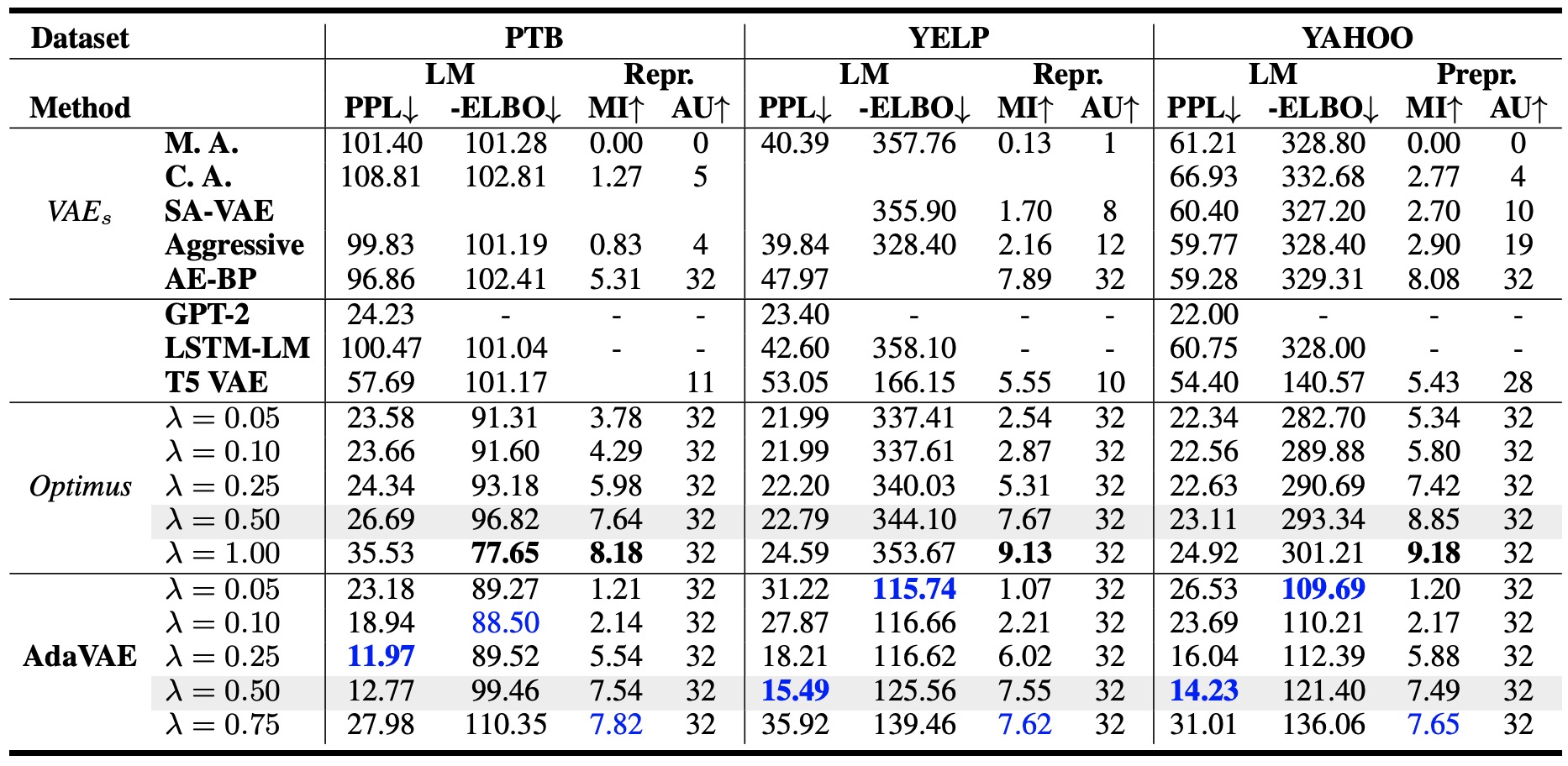 | Dataset | | PTB | | | | YELP | | | | YAHOO | | | |
|---|---|---|---|---|---|---|---|---|---|---|---|---|---|
| | | LM | | Repr. | | LM | | Repr. | | LM | | Prepr. | |
| Method | | PPL↓ | -ELBO↓ | MI↑ | AU↑ | PPL↓ | -ELBO↓ | MI↑ | AU↑ | PPL↓ | -ELBO↓ | MI↑ | AU↑ |
| $VAE_s$ | M. A. | 101.40 | 101.28 | 0.00 | 0 | 40.39 | 357.76 | 0.13 | 1 | 61.21 | 328.80 | 0.00 | 0 |
| | C. A. | 108.81 | 102.81 | 1.27 | 5 | | | | | 66.93 | 332.68 | 2.77 | 4 |
| | SA-VAE | | | | | | 355.90 | 1.70 | 8 | 60.40 | 327.20 | 2.70 | 10 |
| | Aggressive | 99.83 | 101.19 | 0.83 | 4 | 39.84 | 328.40 | 2.16 | 12 | 59.77 | 328.40 | 2.90 | 19 |
| | AE-BP | 96.86 | 102.41 | 5.31 | 32 | 47.97 | | 7.89 | 32 | 59.28 | 329.31 | 8.08 | 32 |
| | GPT-2 | 24.23 | - | - | - | 23.40 | - | - | - | 22.00 | - | - | - |
| | LSTM-LM | 100.47 | 101.04 | - | - | 42.60 | 358.10 | - | - | 60.75 | 328.00 | - | - |
| | T5 VAE | 57.69 | 101.17 | | 11 | 53.05 | 166.15 | 5.55 | 10 | 54.40 | 140.57 | 5.43 | 28 |
| Optimus | $\lambda = 0.05$ | 23.58 | 91.31 | 3.78 | 32 | 21.99 | 337.41 | 2.54 | 32 | 22.34 | 282.70 | 5.34 | 32 |
| | $\lambda = 0.10$ | 23.66 | 91.60 | 4.29 | 32 | 21.99 | 337.61 | 2.87 | 32 | 22.56 | 289.88 | 5.80 | 32 |
| | $\lambda = 0.25$ | 24.34 | 93.18 | 5.98 | 32 | 22.20 | 340.03 | 5.31 | 32 | 22.63 | 290.69 | 7.42 | 32 |
| | $\lambda = 0.50$ | 26.69 | 96.82 | 7.64 | 32 | 22.79 | 344.10 | 7.67 | 32 | 23.11 | 293.34 | 8.85 | 32 |
| | $\lambda = 1.00$ | 35.53 | 77.65 | 8.18 | 32 | 24.59 | 353.67 | 9.13 | 32 | 24.92 | 301.21 | 9.18 | 32 |
| AdaVAE | $\lambda = 0.05$ | 23.18 | 89.27 | 1.21 | 32 | 31.22 | 115.74 | 1.07 | 32 | 26.53 | 109.69 | 1.20 | 32 |
| | $\lambda = 0.10$ | 18.94 | 88.50 | 2.14 | 32 | 27.87 | 116.66 | 2.21 | 32 | 23.69 | 110.21 | 2.17 | 32 |
| | $\lambda = 0.25$ | 11.97 | 89.52 | 5.54 | 32 | 18.21 | 116.62 | 6.02 | 32 | 16.04 | 112.39 | 5.88 | 32 |
| | $\lambda = 0.50$ | 12.77 | 99.46 | 7.54 | 32 | 15.49 | 125.56 | 7.55 | 32 | 14.23 | 121.40 | 7.49 | 32 |
| | $\lambda = 0.75$ | 27.98 | 110.35 | 7.82 | 32 | 35.92 | 139.46 | 7.62 | 32 | 31.01 | 136.06 | 7.65 | 32 |